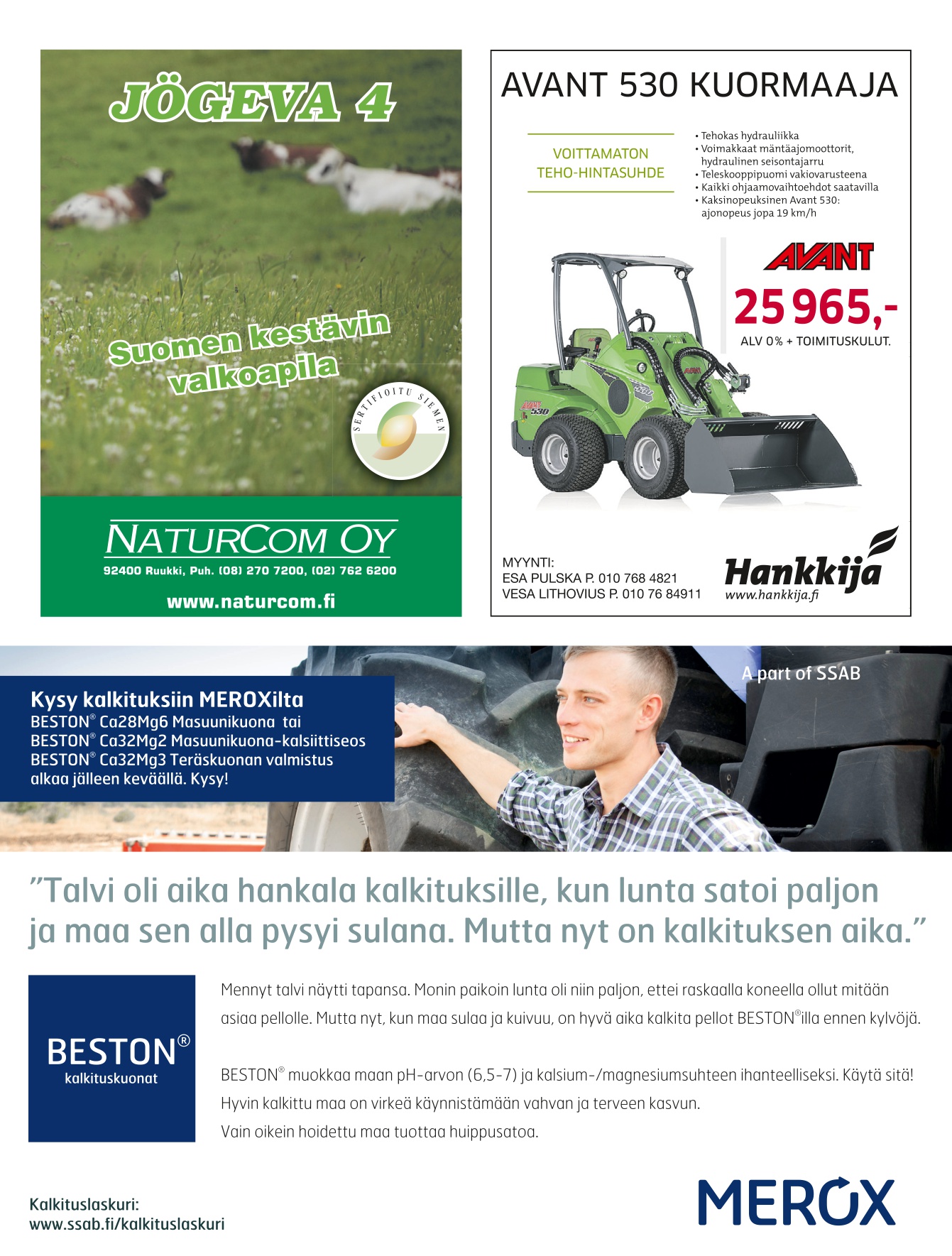 JÖGEVA 4

Suomen kestävin valkoapila

SERTIFIOITU SIEMEN

NATURCOM OY

92400 Ruukki, Puh. (08) 270 7200, (02) 762 6200

www.naturcom.fi

AVANT 530 KUORMAAJA

VOITTAMATON TEHO-HINTASUHDE

• Tehokas hydrauliikka
• Voimakkaat mäntäajomoottorit, hydraulinen seisontajarru
• Teleskooppipuomi vakiovarusteena
• Kaikki ohjaamovaihtoehdot saatavilla
• Kaksinopeuksinen Avant 530: ajonopeus jopa 19 km/h

AVANT

25 965,-

ALV 0% + TOIMITUSKULUT.

AVANT 530

MYYNTI:
ESA PULSKA P. 010 768 4821
VESA LITHOVIUS P. 010 76 84911

Hankkija
www.hankkija.fi

A part of SSAB

Kysy kalkituksiin MEROXilta
BESTON® Ca28Mg6 Masuunikuona tai
BESTON® Ca32Mg2 Masuunikuona-kalsiittiseos
BESTON® Ca32Mg3 Teräskuonan valmistus alkaa jälleen keväällä. Kysy!

”Talvi oli aika hankala kalkituksille, kun lunta satoi paljon ja maa sen alla pysyi sulana. Mutta nyt on kalkituksen aika.”

BESTON®
kalkituskuonat

Mennyt talvi näytti tapansa. Monin paikoin lunta oli niin paljon, ettei raskaalla koneella ollut mitään asiaa pellolle. Mutta nyt, kun maa sulaa ja kuivuu, on hyvä aika kalkita pellot BESTON®illa ennen kylvöjä.

BESTON® muokkaa maan pH-arvon (6,5-7) ja kalsium-/magnesiumsuhteen ihanteelliseksi. Käytä sitä! Hyvin kalkittu maa on virkeä käynnistämään vahvan ja terveen kasvun. Vain oikein hoidettu maa tuottaa huippusatoa.

Kalkituslaskuri:
www.ssab.fi/kalkituslaskuri

MEROX